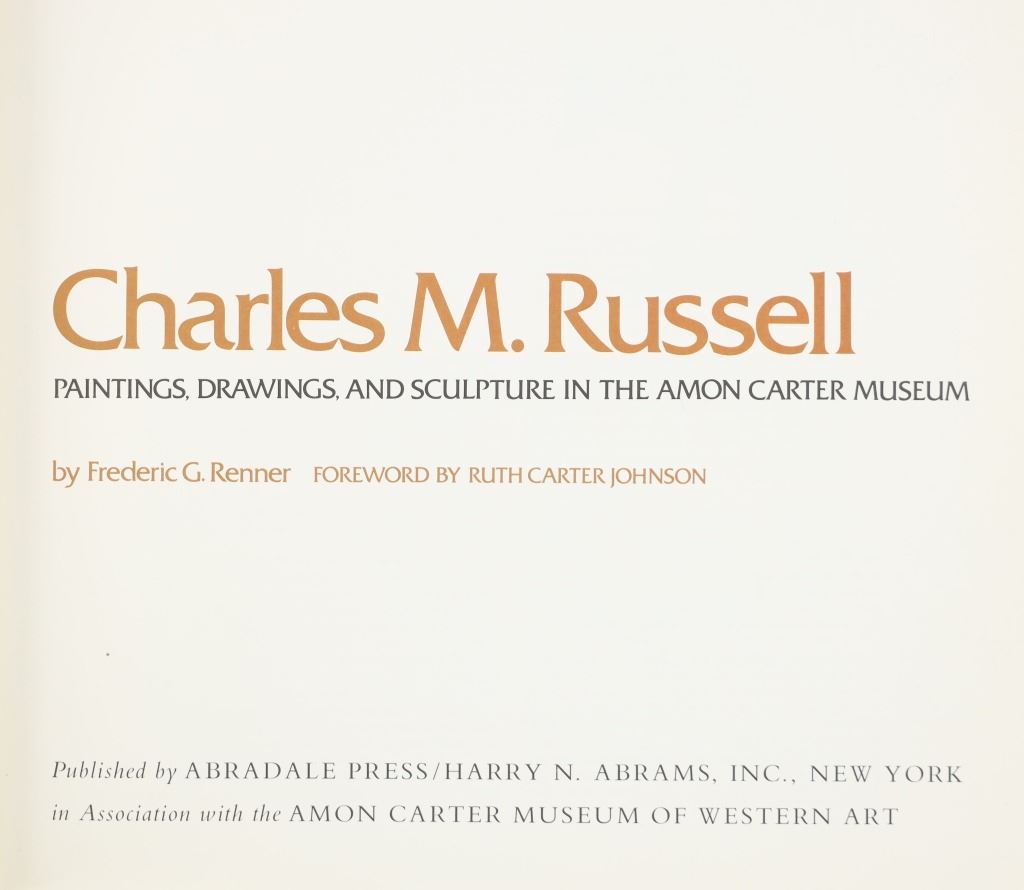 Charles M. Russell

PAINTINGS, DRAWINGS, AND SCULPTURE IN THE AMON CARTER MUSEUM

by Frederic G. Renner FOREWORD BY RUTH CARTER JOHNSON

Published by ABRADALE PRESS/HARRY N. ABRAMS, INC., NEW YORK
in Association with the AMON CARTER MUSEUM OF WESTERN ART